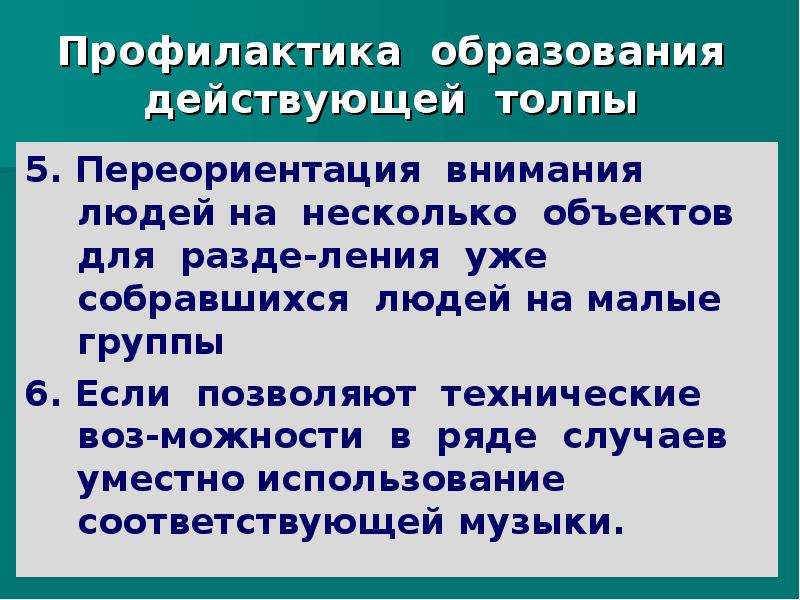 Профилактика образования действующей толпы

5. Переориентация внимания людей на несколько объектов для разде-ления уже собравшихся людей на малые группы

6. Если позволяют технические воз-можности в ряде случаев уместно использование соответствующей музыки.